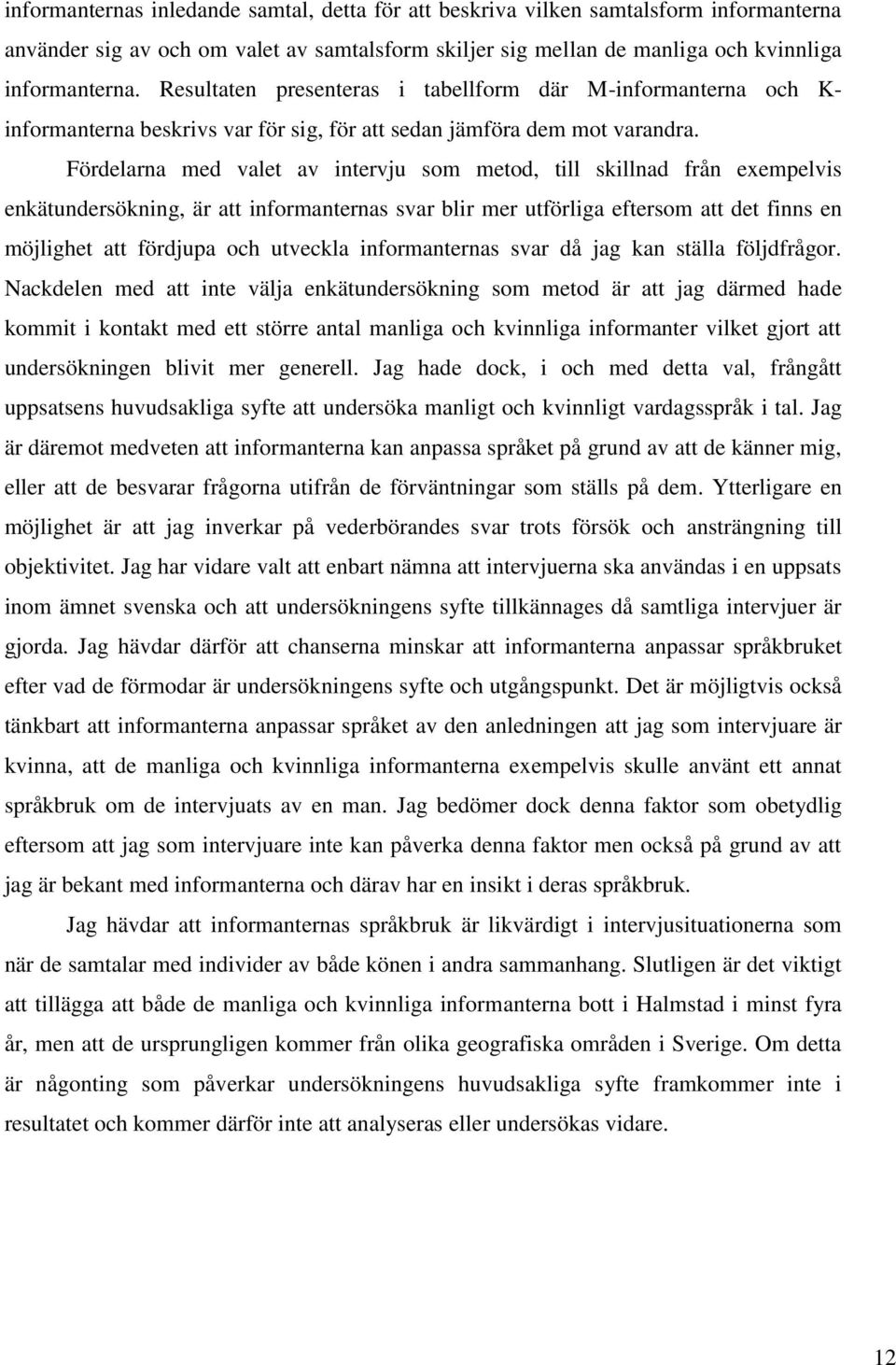 informanternas inledande samtal, detta för att beskriva vilken samtalsform informanterna använder sig av och om valet av samtalsform skiljer sig mellan de manliga och kvinnliga informanterna. Resultaten presenteras i tabellform där M-informanterna och K-informanterna beskrivs var för sig, för att sedan jämföra dem mot varandra.

Fördelarna med valet av intervju som metod, till skillnad från exempelvis enkätundersökning, är att informanternas svar blir mer utförliga eftersom att det finns en möjlighet att fördjupa och utveckla informanternas svar då jag kan ställa följdfrågor. Nackdelen med att inte välja enkätundersökning som metod är att jag därmed hade kommit i kontakt med ett större antal manliga och kvinnliga informanter vilket gjort att undersökningen blivit mer generell. Jag hade dock, i och med detta val, frångått uppsatsens huvudsakliga syfte att undersöka manligt och kvinnligt vardagsspråk i tal. Jag är däremot medveten att informanterna kan anpassa språket på grund av att de känner mig, eller att de besvarar frågorna utifrån de förväntningar som ställs på dem. Ytterligare en möjlighet är att jag inverkar på vederbörandes svar trots försök och ansträngning till objektivitet. Jag har vidare valt att enbart nämna att intervjuerna ska användas i en uppsats inom ämnet svenska och att undersökningens syfte tillkännages då samtliga intervjuer är gjorda. Jag hävdar därför att chanserna minskar att informanterna anpassar språkbruket efter vad de förmodar är undersökningens syfte och utgångspunkt. Det är möjligtvis också tänkbart att informanterna anpassar språket av den anledningen att jag som intervjuare är kvinna, att de manliga och kvinnliga informanterna exempelvis skulle använt ett annat språkbruk om de intervjuats av en man. Jag bedömer dock denna faktor som obetydlig eftersom att jag som intervjuare inte kan påverka denna faktor men också på grund av att jag är bekant med informanterna och därav har en insikt i deras språkbruk.

Jag hävdar att informanternas språkbruk är likvärdigt i intervjusituationerna som när de samtalar med individer av både könen i andra sammanhang. Slutligen är det viktigt att tillägga att både de manliga och kvinnliga informanterna bott i Halmstad i minst fyra år, men att de ursprungligen kommer från olika geografiska områden i Sverige. Om detta är någonting som påverkar undersökningens huvudsakliga syfte framkommer inte i resultatet och kommer därför inte att analyseras eller undersökas vidare.

12